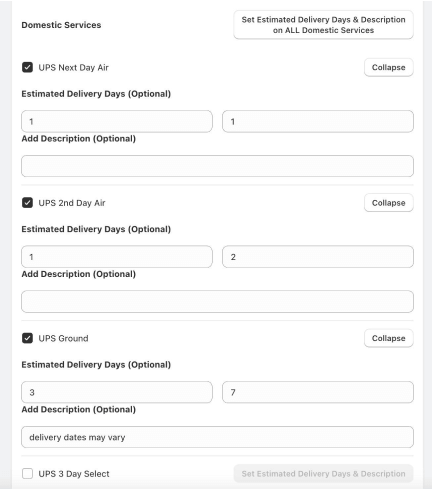 Domestic Services

Set Estimated Delivery Days & Description on ALL Domestic Services

UPS Next Day Air

Collapse

Estimated Delivery Days (Optional)

1

1

Add Description (Optional)

UPS 2nd Day Air

Collapse

Estimated Delivery Days (Optional)

1

2

Add Description (Optional)

UPS Ground

Collapse

Estimated Delivery Days (Optional)

3

7

Add Description (Optional)

delivery dates may vary

UPS 3 Day Select

Set Estimated Delivery Days & Description